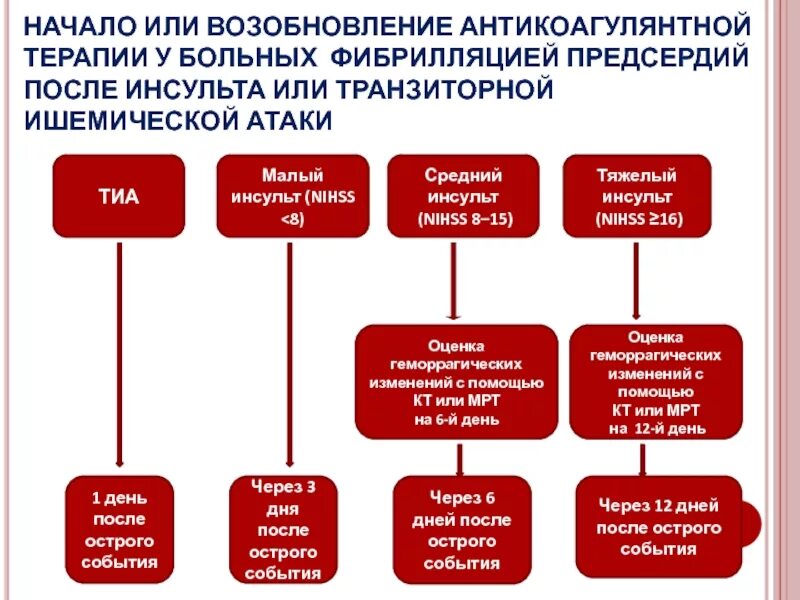 НАЧАЛО ИЛИ ВОЗОБНОВЛЕНИЕ АНТИКОАГУЛЯНТНОЙ ТЕРАПИИ У БОЛЬНЫХ ФИБРИЛЛЯЦИЕЙ ПРЕДСЕРДИЙ ПОСЛЕ ИНСУЛЬТА ИЛИ ТРАНЗИТОРНОЙ ИШЕМИЧЕСКОЙ АТАКИ

ТИА

Малый инсульт (NIHSS <8)

Средний инсульт (NIHSS 8–15)

Тяжелый инсульт (NIHSS ≥16)

Оценка геморрагических изменений с помощью КТ или МРТ на 6-й день

Оценка геморрагических изменений с помощью КТ или МРТ на 12-й день

1 день после острого события

Через 3 дня после острого события

Через 6 дней после острого события

Через 12 дней после острого события